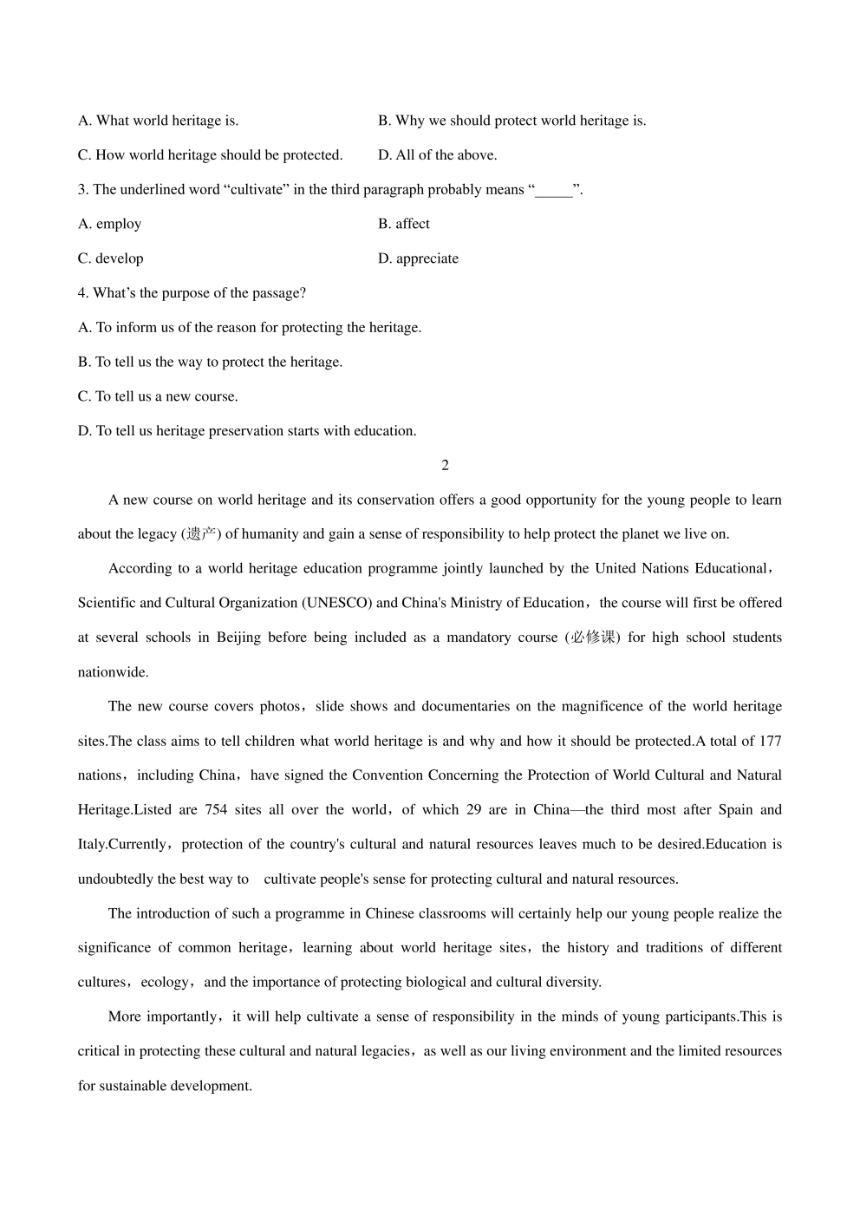 A. What world heritage is.

B. Why we should protect world heritage is.

C. How world heritage should be protected.

D. All of the above.

3. The underlined word “cultivate” in the third paragraph probably means “_____”.

A. employ

B. affect

C. develop

D. appreciate

4. What’s the purpose of the passage?

A. To inform us of the reason for protecting the heritage.

B. To tell us the way to protect the heritage.

C. To tell us a new course.

D. To tell us heritage preservation starts with education.

2

A new course on world heritage and its conservation offers a good opportunity for the young people to learn about the legacy (遗产) of humanity and gain a sense of responsibility to help protect the planet we live on.

According to a world heritage education programme jointly launched by the United Nations Educational，Scientific and Cultural Organization (UNESCO) and China's Ministry of Education，the course will first be offered at several schools in Beijing before being included as a mandatory course (必修课) for high school students nationwide.

The new course covers photos，slide shows and documentaries on the magnificence of the world heritage sites.The class aims to tell children what world heritage is and why and how it should be protected.A total of 177 nations，including China，have signed the Convention Concerning the Protection of World Cultural and Natural Heritage.Listed are 754 sites all over the world，of which 29 are in China—the third most after Spain and Italy.Currently，protection of the country's cultural and natural resources leaves much to be desired.Education is undoubtedly the best way to cultivate people's sense for protecting cultural and natural resources.

The introduction of such a programme in Chinese classrooms will certainly help our young people realize the significance of common heritage，learning about world heritage sites，the history and traditions of different cultures，ecology，and the importance of protecting biological and cultural diversity.

More importantly，it will help cultivate a sense of responsibility in the minds of young participants.This is critical in protecting these cultural and natural legacies，as well as our living environment and the limited resources for sustainable development.